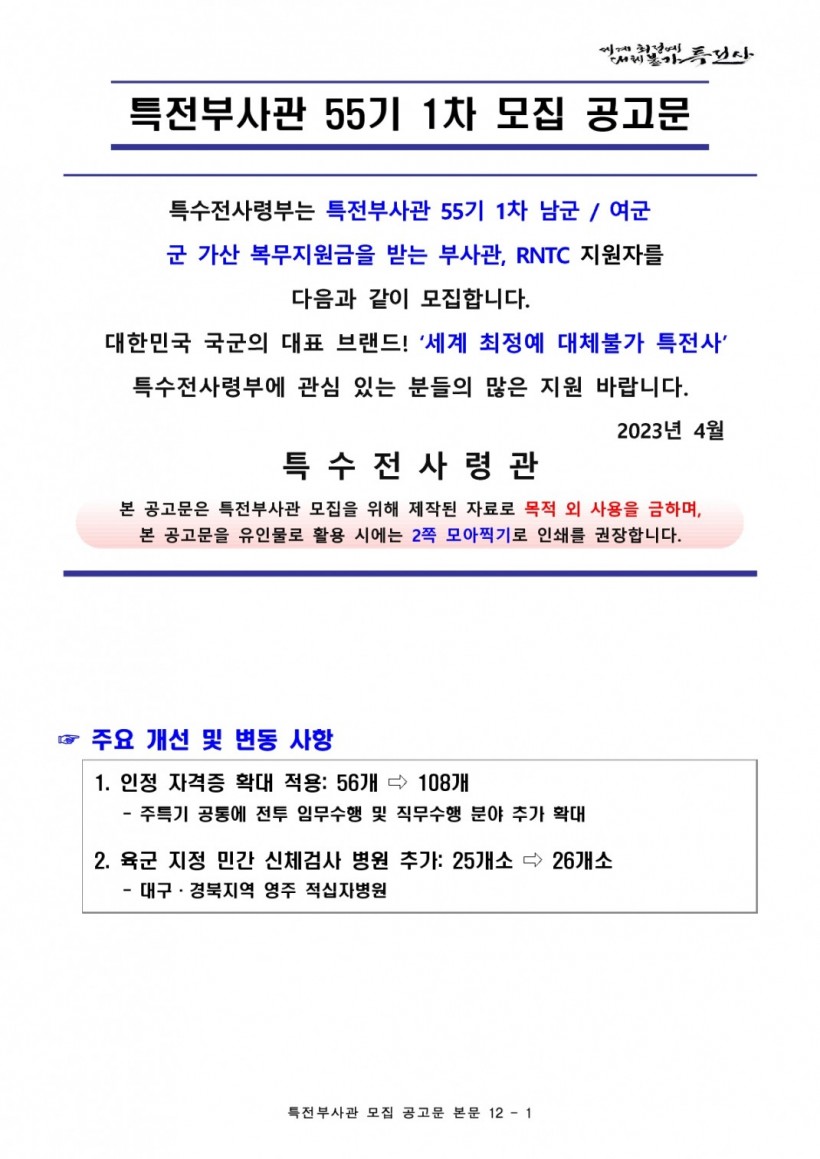 세계 최정예 대체불가 특전사

특전부사관 55기 1차 모집 공고문

특수전사령부는 특전부사관 55기 1차 남군 / 여군 군 가산 복무지원금을 받는 부사관, RNTC 지원자를 다음과 같이 모집합니다.

대한민국 국군의 대표 브랜드! '세계 최정예 대체불가 특전사' 특수전사령부에 관심 있는 분들의 많은 지원 바랍니다.

2023년 4월

특 수 전 사 령 관

본 공고문은 특전부사관 모집을 위해 제작된 자료로 목적 외 사용을 금하며, 본 공고문을 유인물로 활용 시에는 2쪽 모아찍기로 인쇄를 권장합니다.

☞ 주요 개선 및 변동 사항

1. 인정 자격증 확대 적용: 56개 ⇨ 108개
- 주특기 공통에 전투 임무수행 및 직무수행 분야 추가 확대

2. 육군 지정 민간 신체검사 병원 추가: 25개소 ⇨ 26개소
- 대구 · 경북지역 영주 적십자병원

특전부사관 모집 공고문 본문 12 - 1